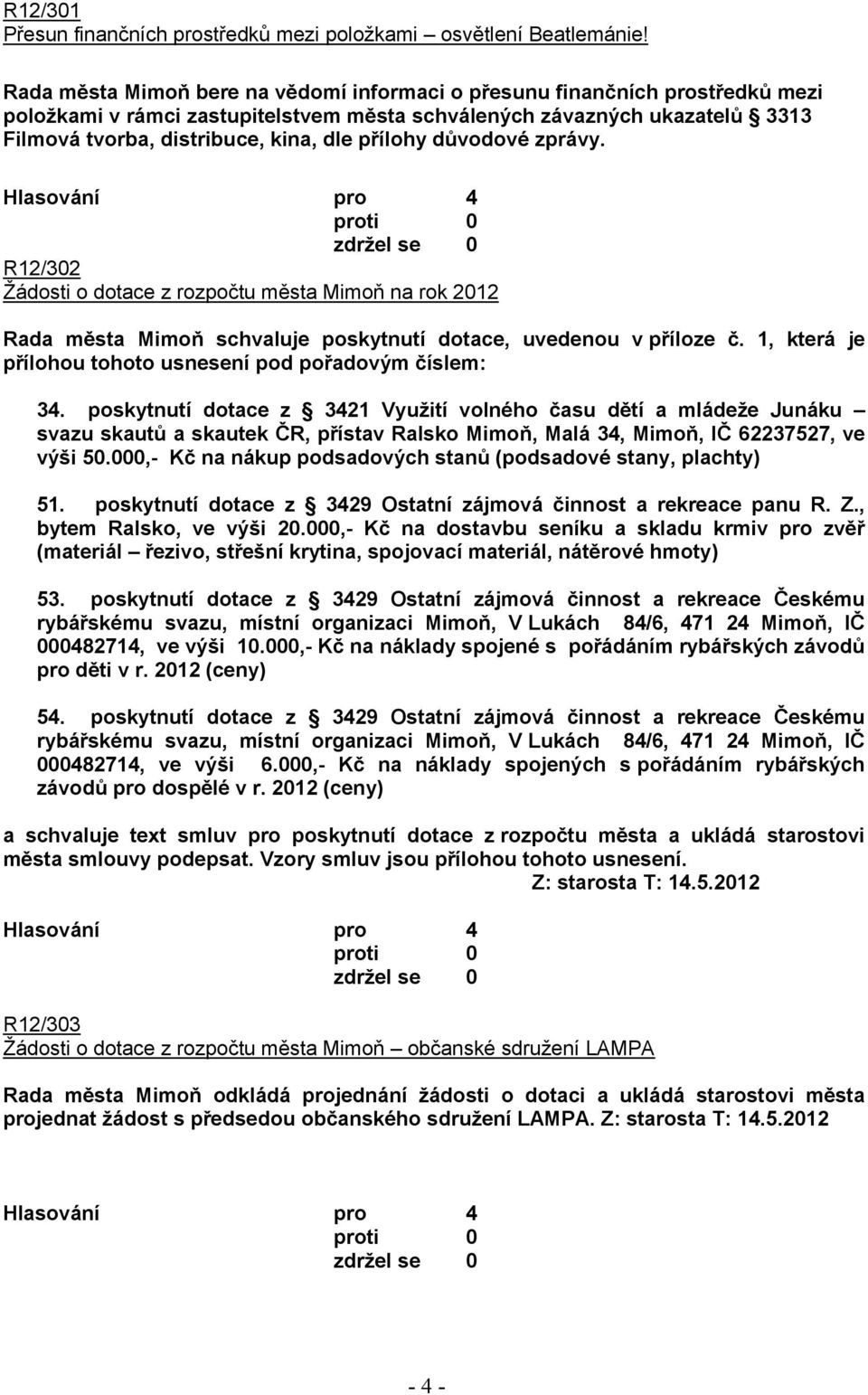 R12/301
Přesun finančních prostředků mezi položkami – osvětlení Beatlemánie!

Rada města Mimoň bere na vědomí informaci o přesunu finančních prostředků mezi položkami v rámci zastupitelstvem města schválených závazných ukazatelů § 3313 Filmová tvorba, distribuce, kina, dle přílohy důvodové zprávy.

Hlasování pro 4
proti 0
zdržel se 0

R12/302
Žádosti o dotace z rozpočtu města Mimoň na rok 2012

Rada města Mimoň schvaluje poskytnutí dotace, uvedenou v příloze č. 1, která je přílohou tohoto usnesení pod pořadovým číslem:

34. poskytnutí dotace z § 3421 Využití volného času dětí a mládeže Junáku – svazu skautů a skautek ČR, přístav Ralsko Mimoň, Malá 34, Mimoň, IČ 62237527, ve výši 50.000,- Kč na nákup podsadových stanů (podsadové stany, plachty)

51. poskytnutí dotace z § 3429 Ostatní zájmová činnost a rekreace panu R. Z., bytem Ralsko, ve výši 20.000,- Kč na dostavbu seníku a skladu krmiv pro zvěř (materiál – řezivo, střešní krytina, spojovací materiál, nátěrové hmoty)

53. poskytnutí dotace z § 3429 Ostatní zájmová činnost a rekreace Českému rybářskému svazu, místní organizaci Mimoň, V Lukách 84/6, 471 24 Mimoň, IČ 000482714, ve výši 10.000,- Kč na náklady spojené s pořádáním rybářských závodů pro děti v r. 2012 (ceny)

54. poskytnutí dotace z § 3429 Ostatní zájmová činnost a rekreace Českému rybářskému svazu, místní organizaci Mimoň, V Lukách 84/6, 471 24 Mimoň, IČ 000482714, ve výši 6.000,- Kč na náklady spojených s pořádáním rybářských závodů pro dospělé v r. 2012 (ceny)

a schvaluje text smluv pro poskytnutí dotace z rozpočtu města a ukládá starostovi města smlouvy podepsat. Vzory smluv jsou přílohou tohoto usnesení.
Z: starosta T: 14.5.2012

Hlasování pro 4
proti 0
zdržel se 0

R12/303
Žádosti o dotace z rozpočtu města Mimoň – občanské sdružení LAMPA

Rada města Mimoň odkládá projednání žádosti o dotaci a ukládá starostovi města projednat žádost s předsedou občanského sdružení LAMPA. Z: starosta T: 14.5.2012

Hlasování pro 4
proti 0
zdržel se 0

- 4 -